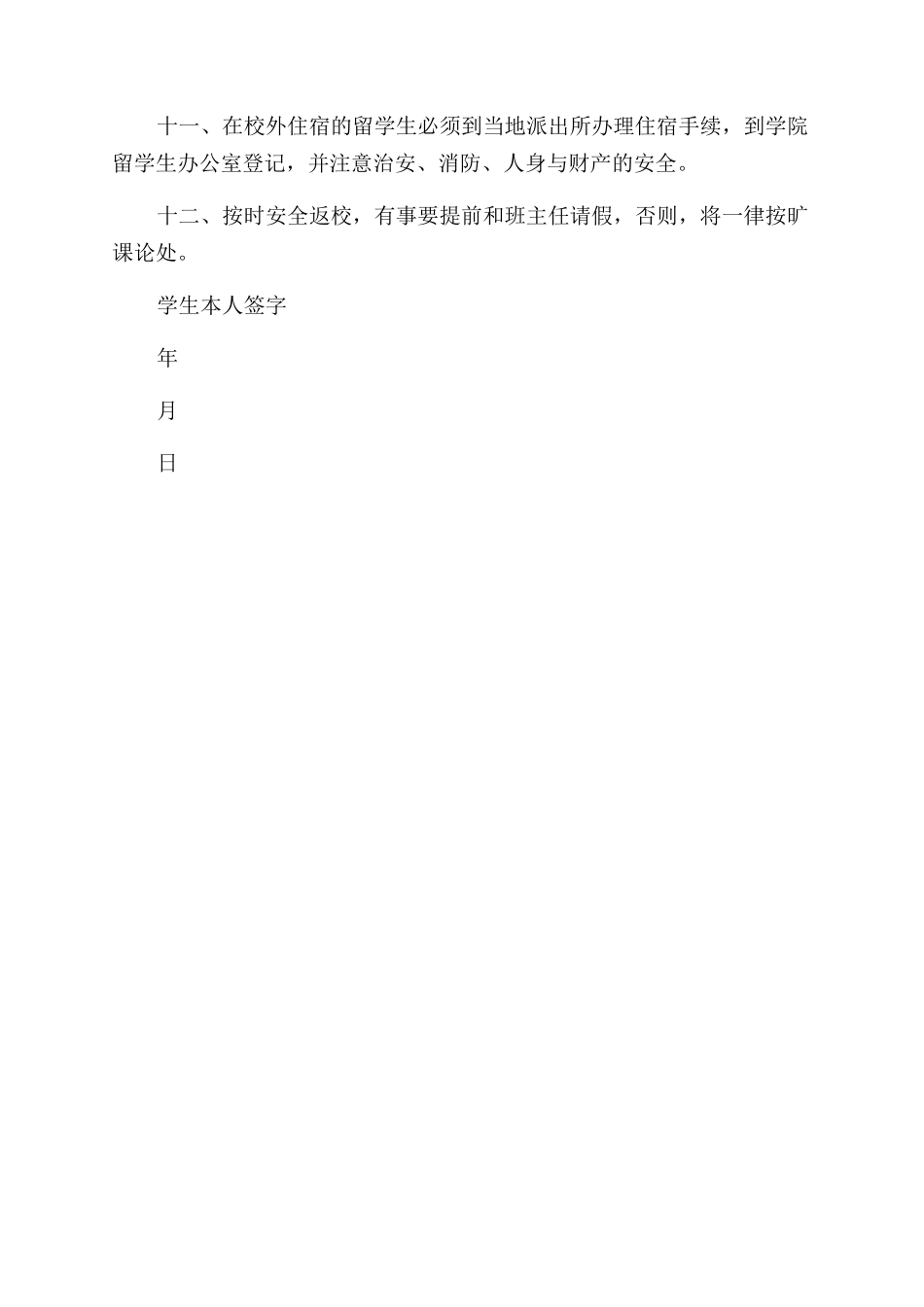 十一、在校外住宿的留学生必须到当地派出所办理住宿手续，到学院留学生办公室登记，并注意治安、消防、人身与财产的安全。

十二、按时安全返校，有事要提前和班主任请假，否则，将一律按旷课论处。

学生本人签字

年

月

日